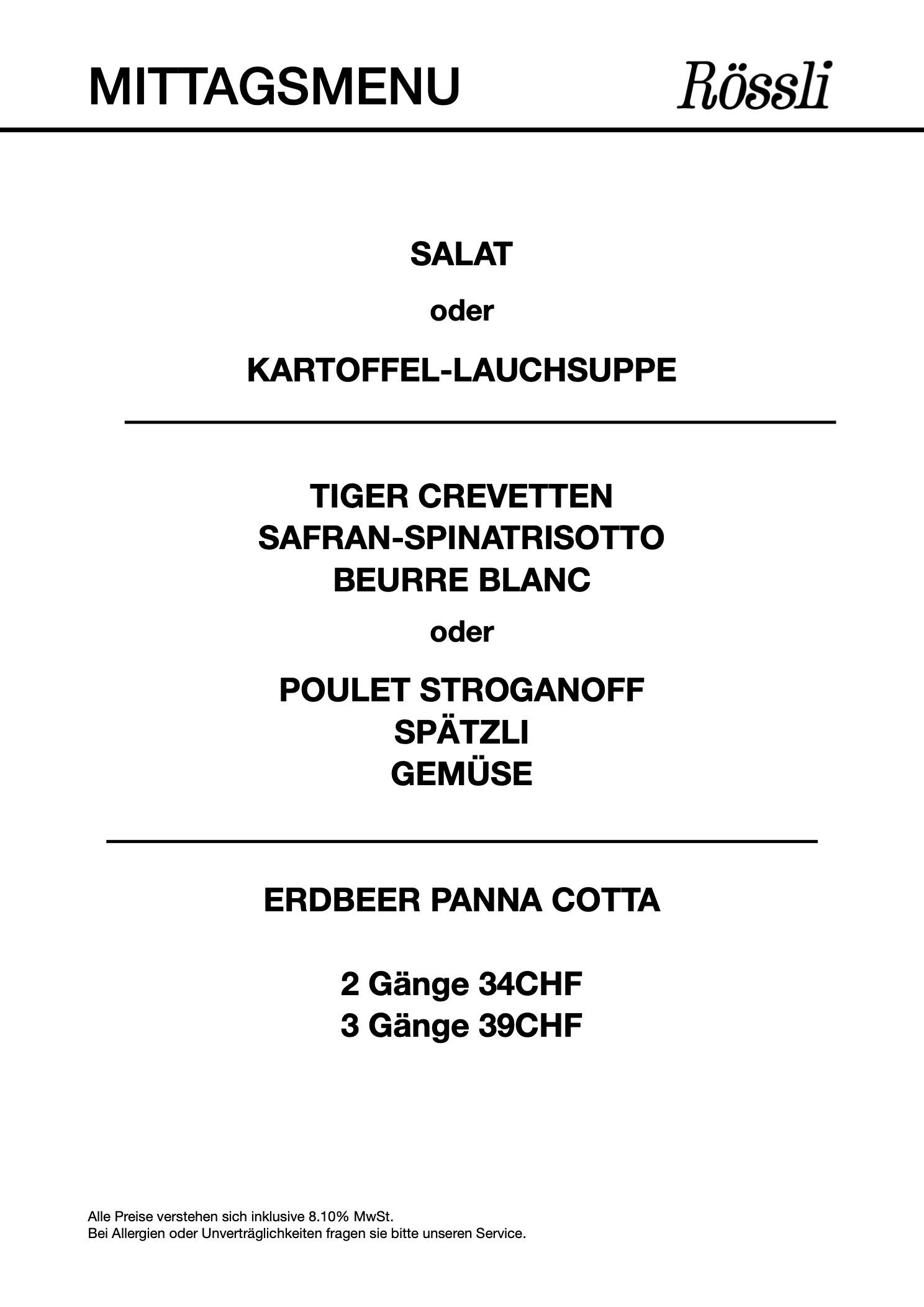 MITTAGSMENU

Rössli

SALAT

oder

KARTOFFEL-LAUCHSUPPE

TIGER CREVETTEN
SAFRAN-SPINATRISOTTO
BEURRE BLANC

oder

POULET STROGANOFF
SPÄTZLI
GEMÜSE

ERDBEER PANNA COTTA

2 Gänge 34CHF
3 Gänge 39CHF

Alle Preise verstehen sich inklusive 8.10% MwSt.
Bei Allergien oder Unverträglichkeiten fragen sie bitte unseren Service.